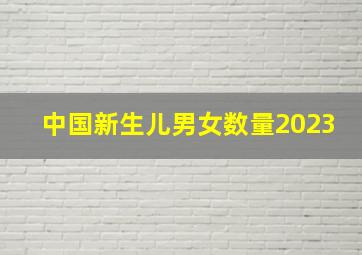 中国新生儿男女数量2023